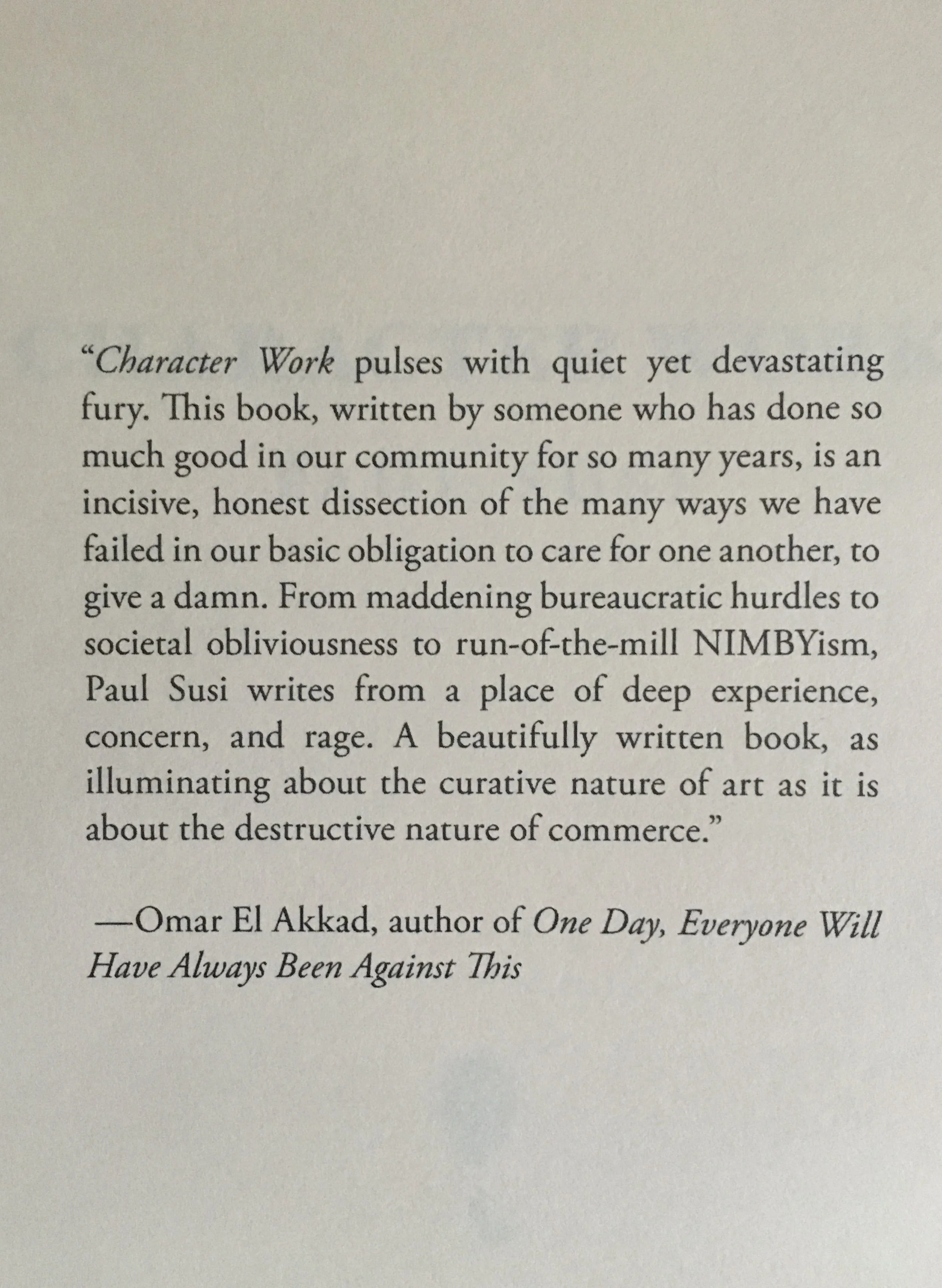 “Character Work pulses with quiet yet devastating fury. This book, written by someone who has done so much good in our community for so many years, is an incisive, honest dissection of the many ways we have failed in our basic obligation to care for one another, to give a damn. From maddening bureaucratic hurdles to societal obliviousness to run-of-the-mill NIMBYism, Paul Susi writes from a place of deep experience, concern, and rage. A beautifully written book, as illuminating about the curative nature of art as it is about the destructive nature of commerce.”

—Omar El Akkad, author of One Day, Everyone Will Have Always Been Against This